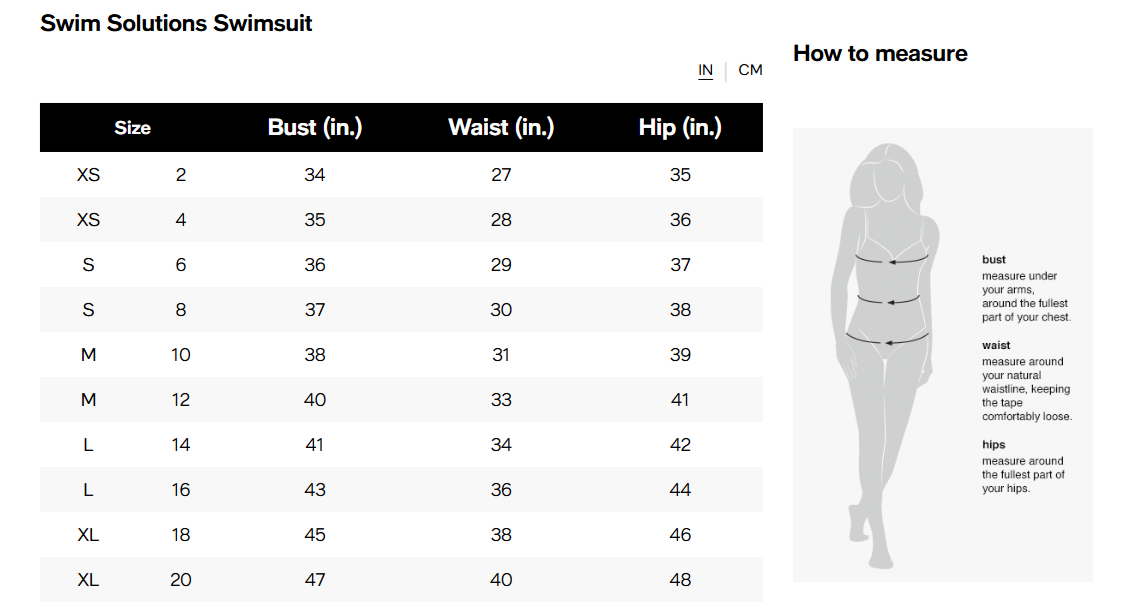 Swim Solutions Swimsuit

IN | CM

| Size | | Bust (in.) | Waist (in.) | Hip (in.) |
|---|---|---|---|---|
| XS | 2 | 34 | 27 | 35 |
| XS | 4 | 35 | 28 | 36 |
| S | 6 | 36 | 29 | 37 |
| S | 8 | 37 | 30 | 38 |
| M | 10 | 38 | 31 | 39 |
| M | 12 | 40 | 33 | 41 |
| L | 14 | 41 | 34 | 42 |
| L | 16 | 43 | 36 | 44 |
| XL | 18 | 45 | 38 | 46 |
| XL | 20 | 47 | 40 | 48 |

How to measure

bust
measure under your arms, around the fullest part of your chest.

waist
measure around your natural waistline, keeping the tape comfortably loose.

hips
measure around the fullest part of your hips.